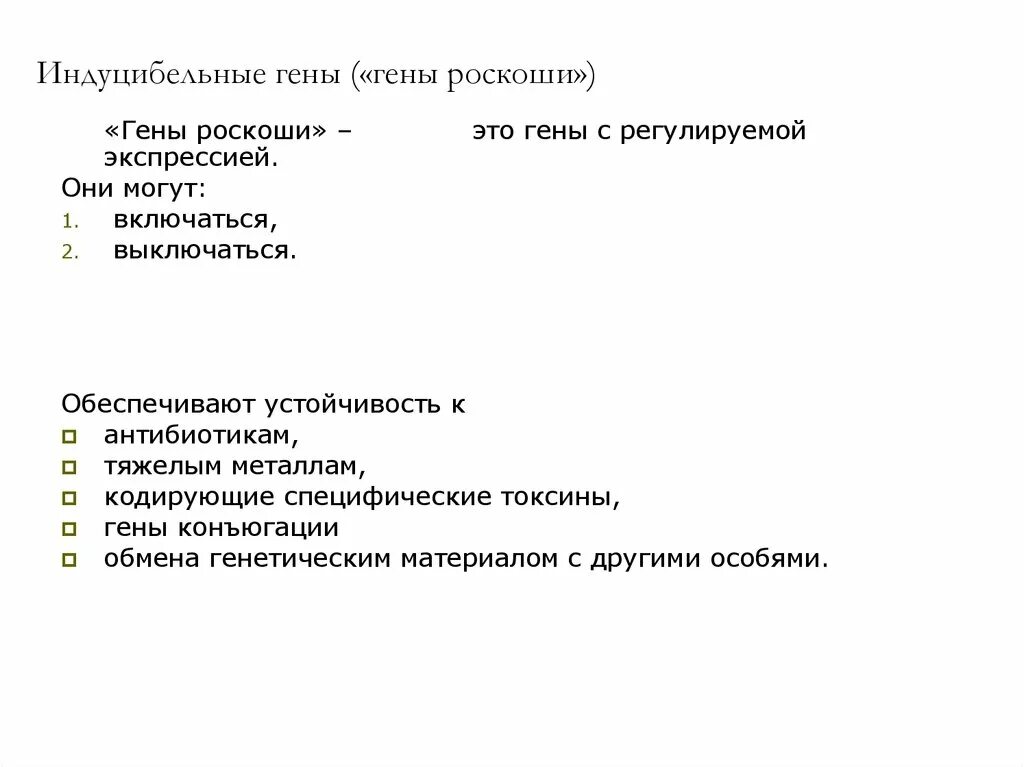 Индуцибельные гены («гены роскоши»)

«Гены роскоши» – это гены с регулируемой экспрессией.

Они могут:

1. включаться,
2. выключаться.

Обеспечивают устойчивость к

- антибиотикам,
- тяжелым металлам,
- кодирующие специфические токсины,
- гены конъюгации
- обмена генетическим материалом с другими особями.